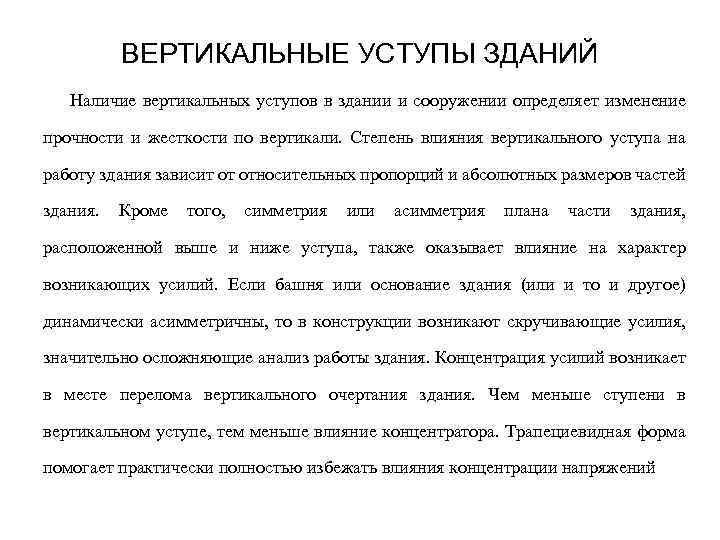 ВЕРТИКАЛЬНЫЕ УСТУПЫ ЗДАНИЙ

Наличие вертикальных уступов в здании и сооружении определяет изменение прочности и жесткости по вертикали. Степень влияния вертикального уступа на работу здания зависит от относительных пропорций и абсолютных размеров частей здания. Кроме того, симметрия или асимметрия плана части здания, расположенной выше и ниже уступа, также оказывает влияние на характер возникающих усилий. Если башня или основание здания (или и то и другое) динамически асимметричны, то в конструкции возникают скручивающие усилия, значительно осложняющие анализ работы здания. Концентрация усилий возникает в месте перелома вертикального очертания здания. Чем меньше ступени в вертикальном уступе, тем меньше влияние концентратора. Трапециевидная форма помогает практически полностью избежать влияния концентрации напряжений